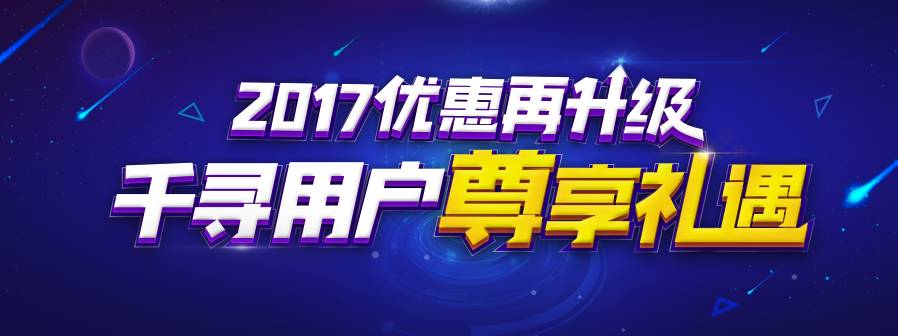 2017优惠再升级
千寻用户尊享礼遇